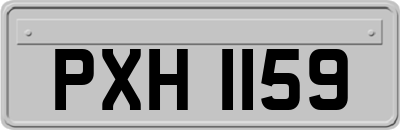 PXH 1159